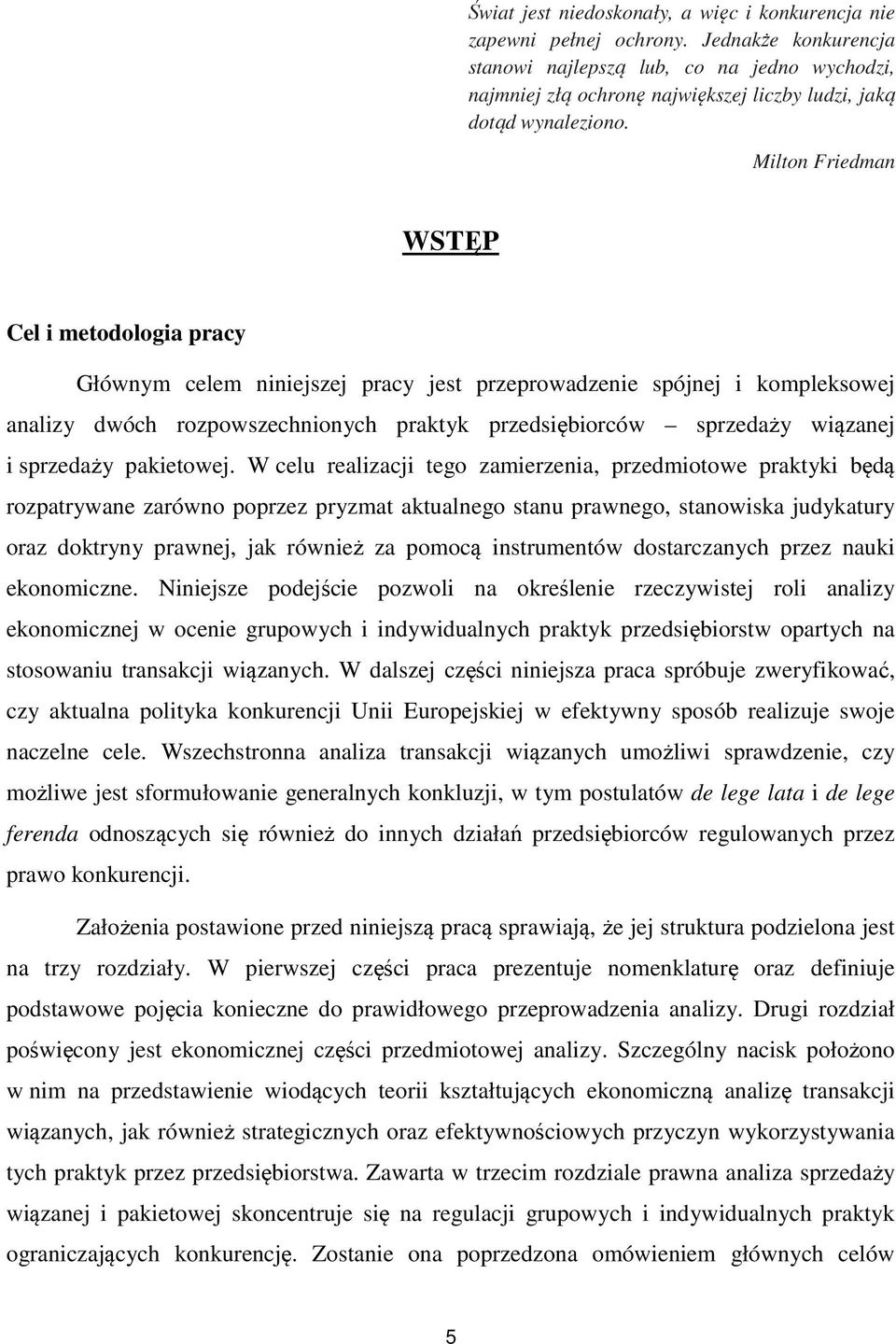 Świat jest niedoskonały, a więc i konkurencja nie zapewni pełnej ochrony. Jednakże konkurencja stanowi najlepszą lub, co na jedno wychodzi, najmniej złą ochronę największej liczby ludzi, jaką dotąd wynaleziono.

Milton Friedman

WSTĘP

Cel i metodologia pracy

Głównym celem niniejszej pracy jest przeprowadzenie spójnej i kompleksowej analizy dwóch rozpowszechnionych praktyk przedsiębiorców – sprzedaży wiązanej i sprzedaży pakietowej. W celu realizacji tego zamierzenia, przedmiotowe praktyki będą rozpatrywane zarówno poprzez pryzmat aktualnego stanu prawnego, stanowiska judykatury oraz doktryny prawnej, jak również za pomocą instrumentów dostarczanych przez nauki ekonomiczne. Niniejsze podejście pozwoli na określenie rzeczywistej roli analizy ekonomicznej w ocenie grupowych i indywidualnych praktyk przedsiębiorstw opartych na stosowaniu transakcji wiązanych. W dalszej części niniejsza praca spróbuje zweryfikować, czy aktualna polityka konkurencji Unii Europejskiej w efektywny sposób realizuje swoje naczelne cele. Wszechstronna analiza transakcji wiązanych umożliwi sprawdzenie, czy możliwe jest sformułowanie generalnych konkluzji, w tym postulatów de lege lata i de lege ferenda odnoszących się również do innych działań przedsiębiorców regulowanych przez prawo konkurencji.

Założenia postawione przed niniejszą pracą sprawiają, że jej struktura podzielona jest na trzy rozdziały. W pierwszej części praca prezentuje nomenklaturę oraz definiuje podstawowe pojęcia konieczne do prawidłowego przeprowadzenia analizy. Drugi rozdział poświęcony jest ekonomicznej części przedmiotowej analizy. Szczególny nacisk położono w nim na przedstawienie wiodących teorii kształtujących ekonomiczną analizę transakcji wiązanych, jak również strategicznych oraz efektywnościowych przyczyn wykorzystywania tych praktyk przez przedsiębiorstwa. Zawarta w trzecim rozdziale prawna analiza sprzedaży wiązanej i pakietowej skoncentruje się na regulacji grupowych i indywidualnych praktyk ograniczających konkurencję. Zostanie ona poprzedzona omówieniem głównych celów

5